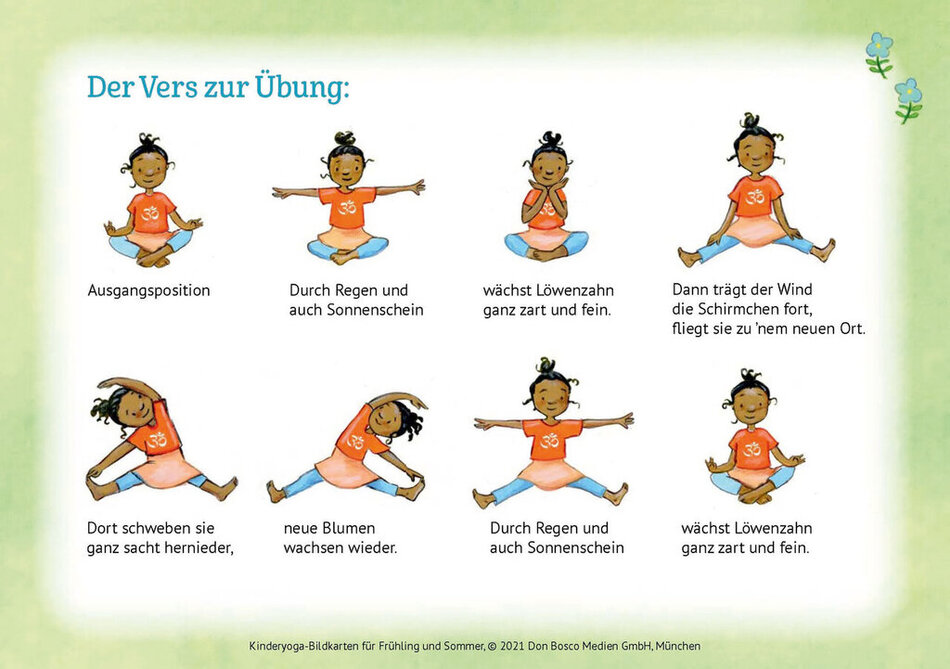 Der Vers zur Übung:

Ausgangsposition

Durch Regen und auch Sonnenschein

wächst Löwenzahn ganz zart und fein.

Dann trägt der Wind die Schirmchen fort, fliegt sie zu 'nem neuen Ort.

Dort schweben sie ganz sacht hernieder,

neue Blumen wachsen wieder.

Durch Regen und auch Sonnenschein

wächst Löwenzahn ganz zart und fein.

Kinderyoga-Bildkarten für Frühling und Sommer, © 2021 Don Bosco Medien GmbH, München